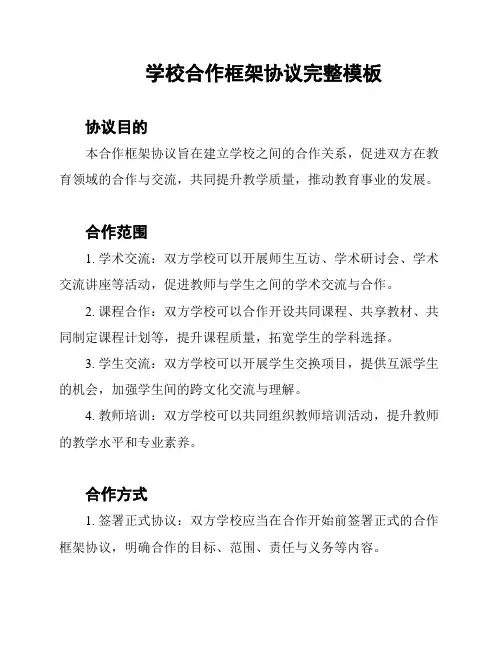 学校合作框架协议完整模板

协议目的

本合作框架协议旨在建立学校之间的合作关系，促进双方在教育领域的合作与交流，共同提升教学质量，推动教育事业的发展。

合作范围

1. 学术交流：双方学校可以开展师生互访、学术研讨会、学术交流讲座等活动，促进教师与学生之间的学术交流与合作。

2. 课程合作：双方学校可以合作开设共同课程、共享教材、共同制定课程计划等，提升课程质量，拓宽学生的学科选择。

3. 学生交流：双方学校可以开展学生交换项目，提供互派学生的机会，加强学生间的跨文化交流与理解。

4. 教师培训：双方学校可以共同组织教师培训活动，提升教师的教学水平和专业素养。

合作方式

1. 签署正式协议：双方学校应当在合作开始前签署正式的合作框架协议，明确合作的目标、范围、责任与义务等内容。